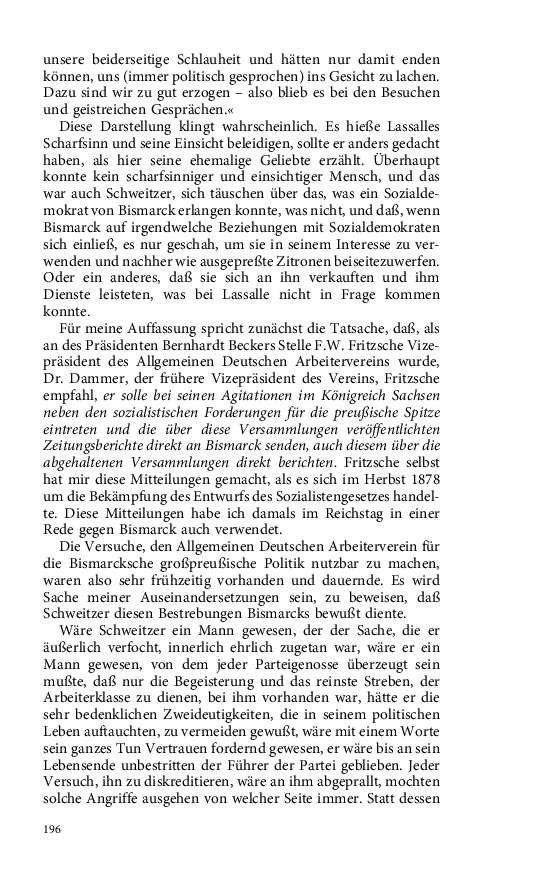 unsere beiderseitige Schlauheit und hätten nur damit enden können, uns (immer politisch gesprochen) ins Gesicht zu lachen. Dazu sind wir zu gut erzogen – also blieb es bei den Besuchen und geistreichen Gesprächen.«

Diese Darstellung klingt wahrscheinlich. Es hieße Lassalles Scharfsinn und seine Einsicht beleidigen, sollte er anders gedacht haben, als hier seine ehemalige Geliebte erzählt. Überhaupt konnte kein scharfsinniger und einsichtiger Mensch, und das war auch Schweitzer, sich täuschen über das, was ein Sozialdemokrat von Bismarck erlangen konnte, was nicht, und daß, wenn Bismarck auf irgendwelche Beziehungen mit Sozialdemokraten sich einließ, es nur geschah, um sie in seinem Interesse zu verwenden und nachher wie ausgepreßte Zitronen beiseitezuwerfen. Oder ein anderes, daß sie sich an ihn verkauften und ihm Dienste leisteten, was bei Lassalle nicht in Frage kommen konnte.

Für meine Auffassung spricht zunächst die Tatsache, daß, als an des Präsidenten Bernhardt Beckers Stelle F.W. Fritzsche Vizepräsident des Allgemeinen Deutschen Arbeitervereins wurde, Dr. Dammer, der frühere Vizepräsident des Vereins, Fritzsche empfahl, er solle bei seinen Agitationen im Königreich Sachsen neben den sozialistischen Forderungen für die preußische Spitze eintreten und die über diese Versammlungen veröffentlichten Zeitungsberichte direkt an Bismarck senden, auch diesem über die abgehaltenen Versammlungen direkt berichten. Fritzsche selbst hat mir diese Mitteilungen gemacht, als es sich im Herbst 1878 um die Bekämpfung des Entwurfs des Sozialistengesetzes handelte. Diese Mitteilungen habe ich damals im Reichstag in einer Rede gegen Bismarck auch verwendet.

Die Versuche, den Allgemeinen Deutschen Arbeiterverein für die Bismarcksche großpreußische Politik nutzbar zu machen, waren also sehr frühzeitig vorhanden und dauernde. Es wird Sache meiner Auseinandersetzungen sein, zu beweisen, daß Schweitzer diesen Bestrebungen Bismarcks bewußt diente.

Wäre Schweitzer ein Mann gewesen, der der Sache, die er äußerlich verfocht, innerlich ehrlich zugetan war, wäre er ein Mann gewesen, von dem jeder Parteigenosse überzeugt sein mußte, daß nur die Begeisterung und das reinste Streben, der Arbeiterklasse zu dienen, bei ihm vorhanden war, hätte er die sehr bedenklichen Zweideutigkeiten, die in seinem politischen Leben auftauchten, zu vermeiden gewußt, wäre mit einem Worte sein ganzes Tun Vertrauen fordernd gewesen, er wäre bis an sein Lebensende unbestritten der Führer der Partei geblieben. Jeder Versuch, ihn zu diskreditieren, wäre an ihm abgeprallt, mochten solche Angriffe ausgehen von welcher Seite immer. Statt dessen

196